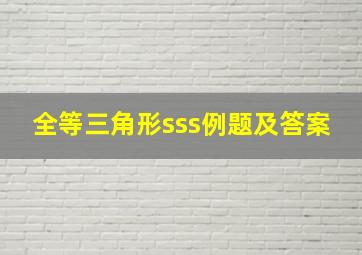 全等三角形sss例题及答案